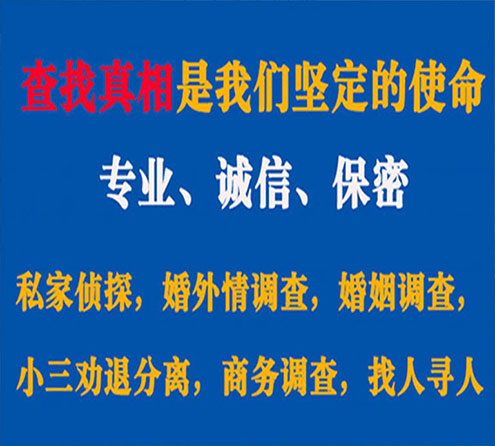 查找真相是我们坚定的使命

专业、诚信、保密

私家侦探，婚外情调查，婚姻调查，

小三劝退分离，商务调查，找人寻人